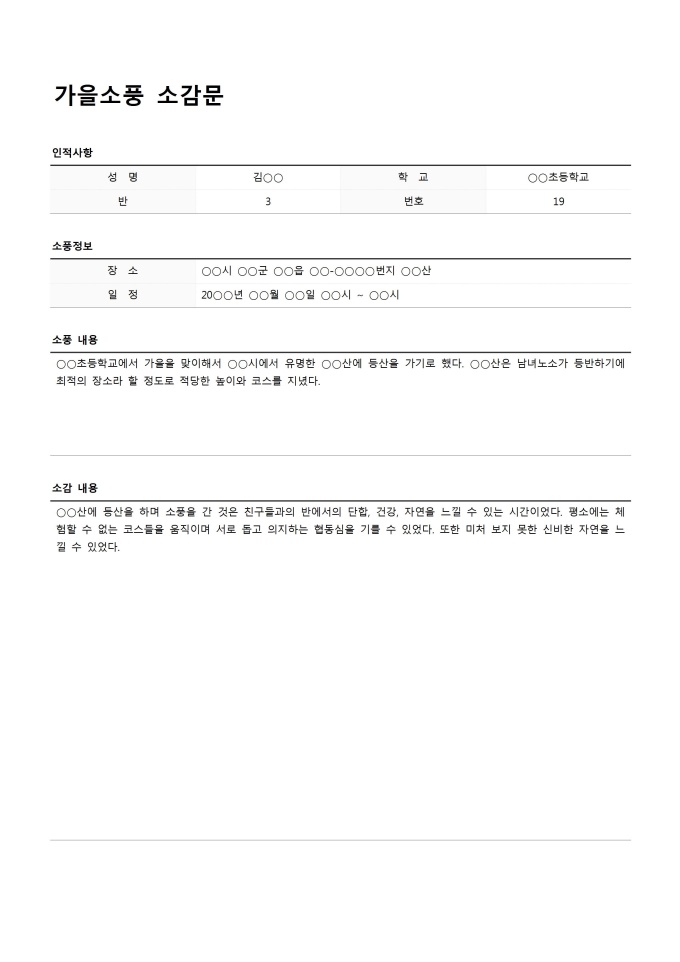 가을소풍 소감문

인적사항

| 성 명 | 김○○ | 학 교 | ○○초등학교 |
|---|---|---|---|
| 반 | 3 | 번호 | 19 |

소풍정보

| 장 소 | ○○시 ○○군 ○○읍 ○○-○○○○번지 ○○산 |
|---|---|
| 일 정 | 20○○년 ○○월 ○○일 ○○시 ~ ○○시 |

소풍 내용

○○초등학교에서 가을을 맞이해서 ○○시에서 유명한 ○○산에 등산을 가기로 했다. ○○산은 남녀노소가 등반하기에 최적의 장소라 할 정도로 적당한 높이와 코스를 지녔다.

소감 내용

○○산에 등산을 하며 소풍을 간 것은 친구들과의 반에서의 단합, 건강, 자연을 느낄 수 있는 시간이었다. 평소에는 체험할 수 없는 코스들을 움직이며 서로 돕고 의지하는 협동심을 기를 수 있었다. 또한 미처 보지 못한 신비한 자연을 느낄 수 있었다.